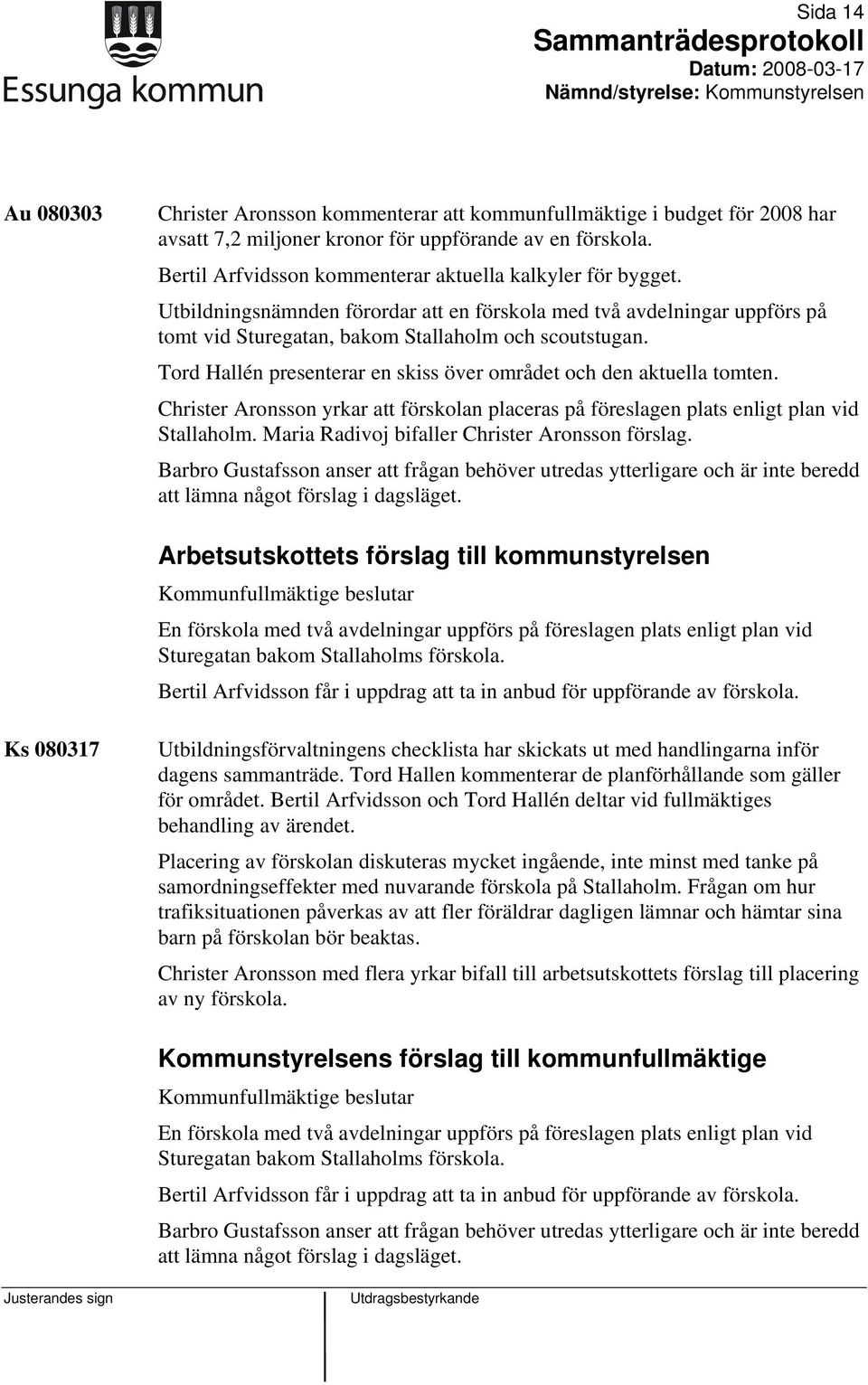 Essunga kommun

Sida 14
Sammanträdesprotokoll
Datum: 2008-03-17
Nämnd/styrelse: Kommunstyrelsen

Au 080303

Christer Aronsson kommenterar att kommunfullmäktige i budget för 2008 har avsatt 7,2 miljoner kronor för uppförande av en förskola.

Bertil Arfvidsson kommenterar aktuella kalkyler för bygget.

Utbildningsnämnden förordar att en förskola med två avdelningar uppförs på tomt vid Sturegatan, bakom Stallaholm och scoutstugan.

Tord Hallén presenterar en skiss över området och den aktuella tomten.

Christer Aronsson yrkar att förskolan placeras på föreslagen plats enligt plan vid Stallaholm. Maria Radivoj bifaller Christer Aronsson förslag.

Barbro Gustafsson anser att frågan behöver utredas ytterligare och är inte beredd att lämna något förslag i dagsläget.

Arbetsutskottets förslag till kommunstyrelsen

Kommunfullmäktige beslutar

En förskola med två avdelningar uppförs på föreslagen plats enligt plan vid Sturegatan bakom Stallaholms förskola.

Bertil Arfvidsson får i uppdrag att ta in anbud för uppförande av förskola.

Ks 080317

Utbildningsförvaltningens checklista har skickats ut med handlingarna inför dagens sammanträde. Tord Hallen kommenterar de planförhållande som gäller för området. Bertil Arfvidsson och Tord Hallén deltar vid fullmäktiges behandling av ärendet.

Placering av förskolan diskuteras mycket ingående, inte minst med tanke på samordningseffekter med nuvarande förskola på Stallaholm. Frågan om hur trafiksituationen påverkas av att fler föräldrar dagligen lämnar och hämtar sina barn på förskolan bör beaktas.

Christer Aronsson med flera yrkar bifall till arbetsutskottets förslag till placering av ny förskola.

Kommunstyrelsens förslag till kommunfullmäktige

Kommunfullmäktige beslutar

En förskola med två avdelningar uppförs på föreslagen plats enligt plan vid Sturegatan bakom Stallaholms förskola.

Bertil Arfvidsson får i uppdrag att ta in anbud för uppförande av förskola.

Barbro Gustafsson anser att frågan behöver utredas ytterligare och är inte beredd att lämna något förslag i dagsläget.

Justerandes sign

Utdragsbestyrkande